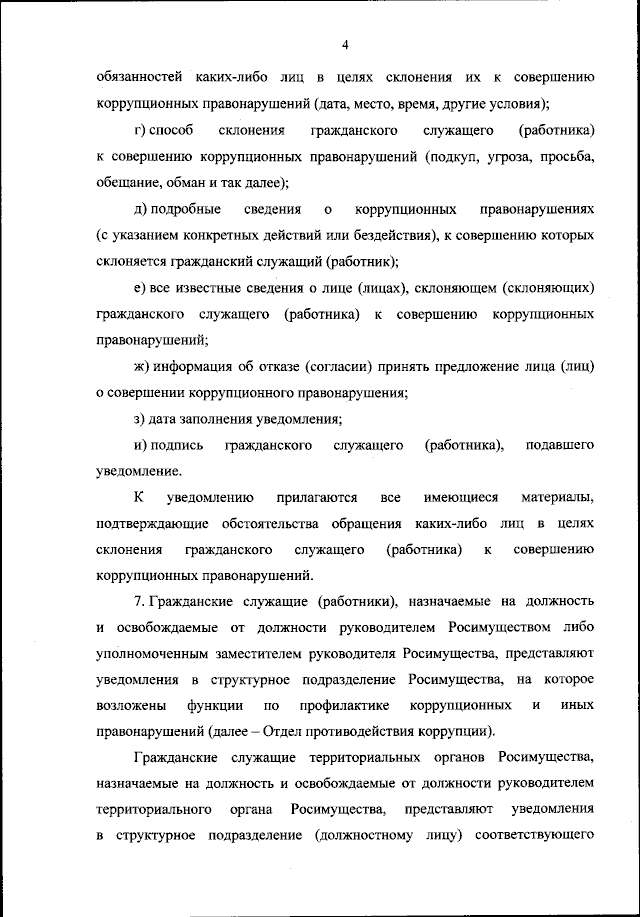 4

обязанностей каких-либо лиц в целях склонения их к совершению коррупционных правонарушений (дата, место, время, другие условия);

г) способ склонения гражданского служащего (работника) к совершению коррупционных правонарушений (подкуп, угроза, просьба, обещание, обман и так далее);

д) подробные сведения о коррупционных правонарушениях (с указанием конкретных действий или бездействия), к совершению которых склоняется гражданский служащий (работник);

е) все известные сведения о лице (лицах), склоняющем (склоняющих) гражданского служащего (работника) к совершению коррупционных правонарушений;

ж) информация об отказе (согласии) принять предложение лица (лиц) о совершении коррупционного правонарушения;

з) дата заполнения уведомления;

и) подпись гражданского служащего (работника), подавшего уведомление.

К уведомлению прилагаются все имеющиеся материалы, подтверждающие обстоятельства обращения каких-либо лиц в целях склонения гражданского служащего (работника) к совершению коррупционных правонарушений.

7. Гражданские служащие (работники), назначаемые на должность и освобождаемые от должности руководителем Росимуществом либо уполномоченным заместителем руководителя Росимущества, представляют уведомления в структурное подразделение Росимущества, на которое возложены функции по профилактике коррупционных и иных правонарушений (далее – Отдел противодействия коррупции).

Гражданские служащие территориальных органов Росимущества, назначаемые на должность и освобождаемые от должности руководителем территориального органа Росимущества, представляют уведомления в структурное подразделение (должностному лицу) соответствующего